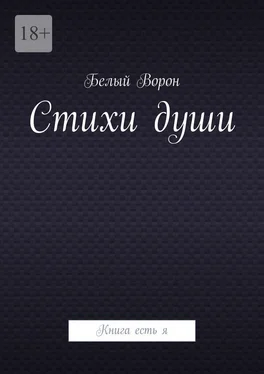 18+

Белый Ворон

Стихи души

Книга есть я